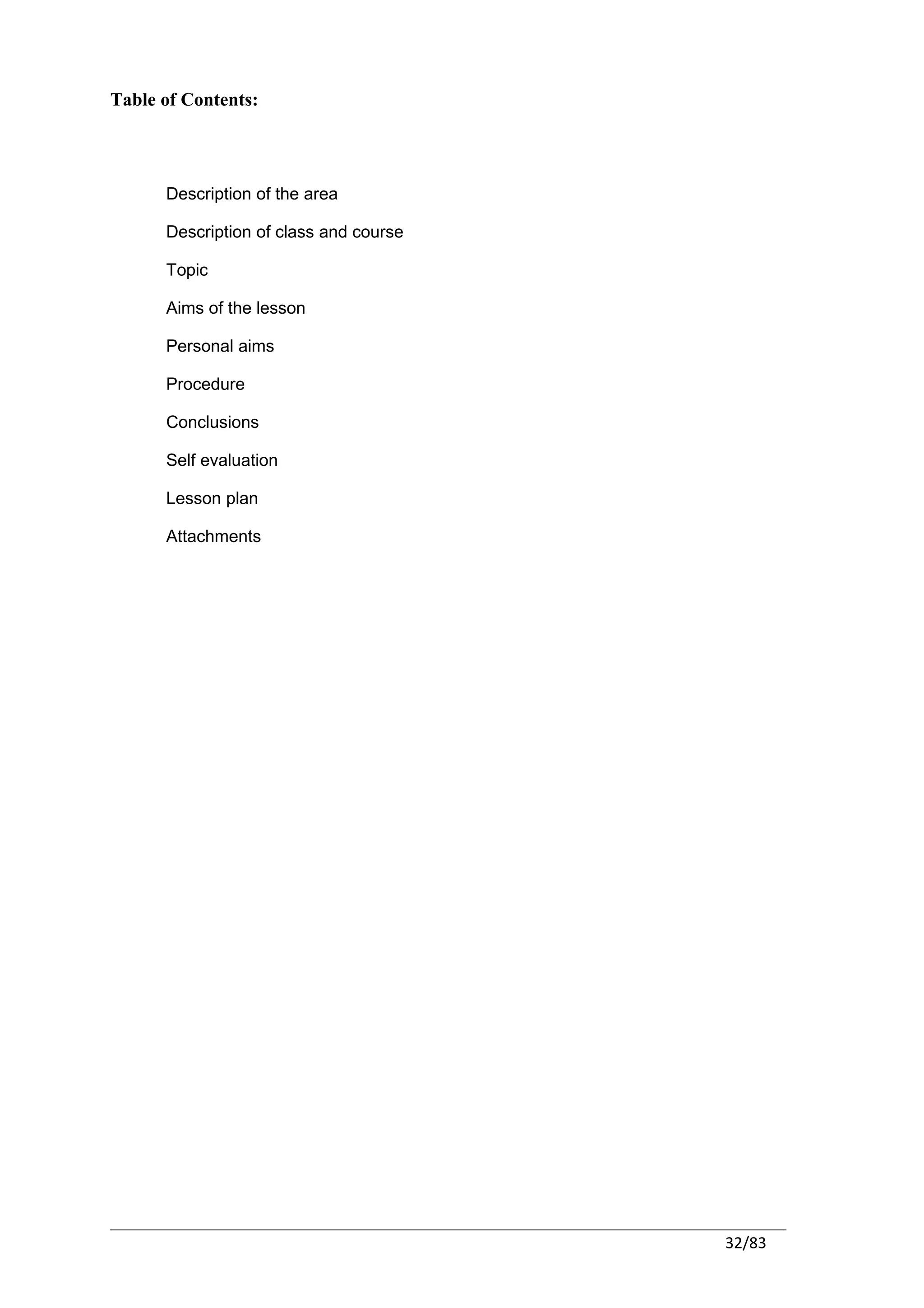 Table of Contents:

Description of the area

Description of class and course

Topic

Aims of the lesson

Personal aims

Procedure

Conclusions

Self evaluation

Lesson plan

Attachments

32/83